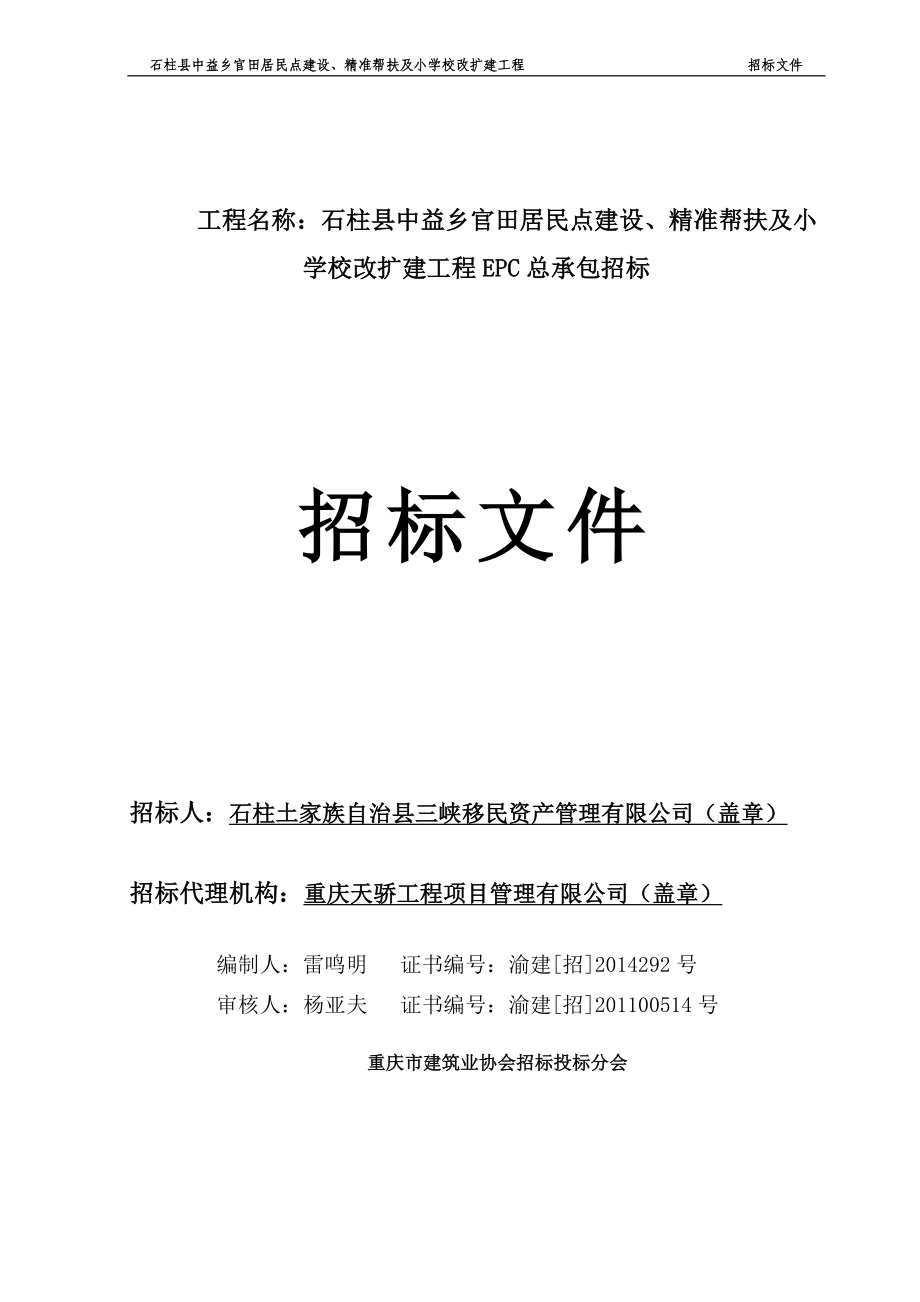 石柱县中益乡官田居民点建设、精准帮扶及小学校改扩建工程　　招标文件

工程名称：石柱县中益乡官田居民点建设、精准帮扶及小学校改扩建工程EPC总承包招标

招标文件

招标人：石柱土家族自治县三峡移民资产管理有限公司（盖章）

招标代理机构：重庆天骄工程项目管理有限公司（盖章）

编制人：雷鸣明　证书编号：渝建[招]2014292号
审核人：杨亚夫　证书编号：渝建[招]201100514号

重庆市建筑业协会招标投标分会